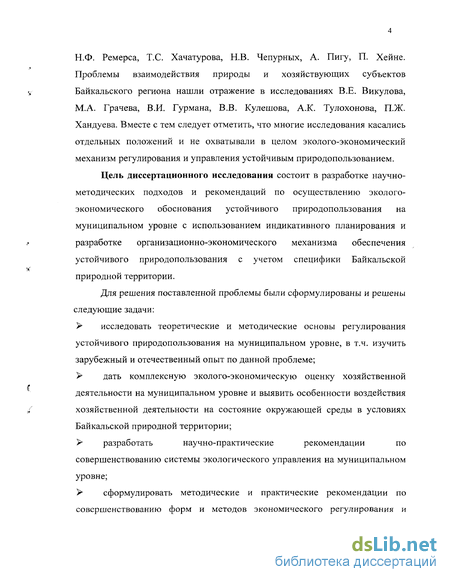 4

Н.Ф. Ремерса, Т.С. Хачатурова, Н.В. Чепурных, А. Пигу, П. Хейне. Проблемы взаимодействия природы и хозяйствующих субъектов Байкальского региона нашли отражение в исследованиях В.Е. Викулова, М.А. Грачева, В.И. Гурмана, В.В. Кулешова, А.К. Тулохонова, П.Ж. Хандуева. Вместе с тем следует отметить, что многие исследования касались отдельных положений и не охватывали в целом эколого-экономический механизм регулирования и управления устойчивым природопользованием.

Цель диссертационного исследования состоит в разработке научно-методических подходов и рекомендаций по осуществлению эколого-экономического обоснования устойчивого природопользования на муниципальном уровне с использованием индикативного планирования и разработке организационно-экономического механизма обеспечения устойчивого природопользования с учетом специфики Байкальской природной территории.

Для решения поставленной проблемы были сформулированы и решены следующие задачи:

➢ исследовать теоретические и методические основы регулирования устойчивого природопользования на муниципальном уровне, в т.ч. изучить зарубежный и отечественный опыт по данной проблеме;

➢ дать комплексную эколого-экономическую оценку хозяйственной деятельности на муниципальном уровне и выявить особенности воздействия хозяйственной деятельности на состояние окружающей среды в условиях Байкальской природной территории;

➢ разработать научно-практические рекомендации по совершенствованию системы экологического управления на муниципальном уровне;

➢ сформулировать методические и практические рекомендации по совершенствованию форм и методов экономического регулирования и

dsLib.net
библиотека диссертаций